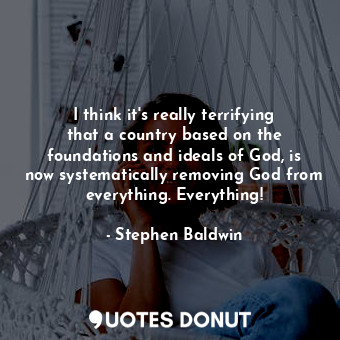 I think it's really terrifying that a country based on the foundations and ideals of God, is now systematically removing God from everything. Everything!

- Stephen Baldwin

QUOTES DONUT